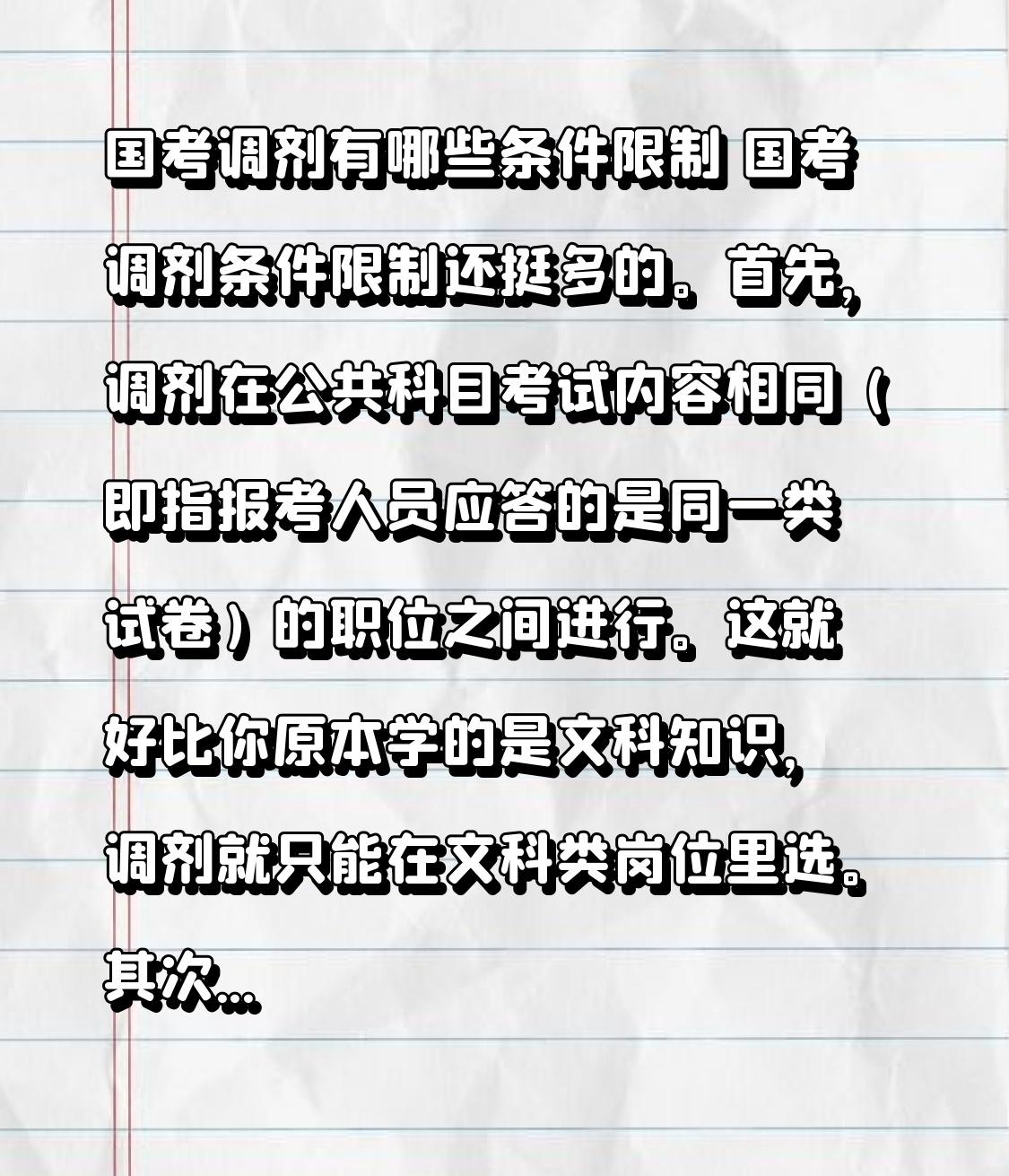 国考调剂有哪些条件限制 国考调剂条件限制还挺多的。首先，调剂在公共科目考试内容相同（即指报考人员应答的是同一类试卷）的职位之间进行。这就好比你原本学的是文科知识，调剂就只能在文科类岗位里选。其次...